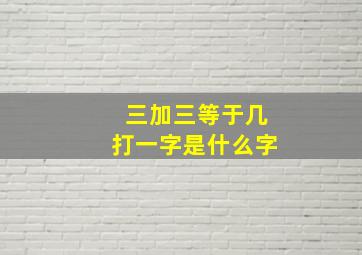 三加三等于几
打一字是什么字